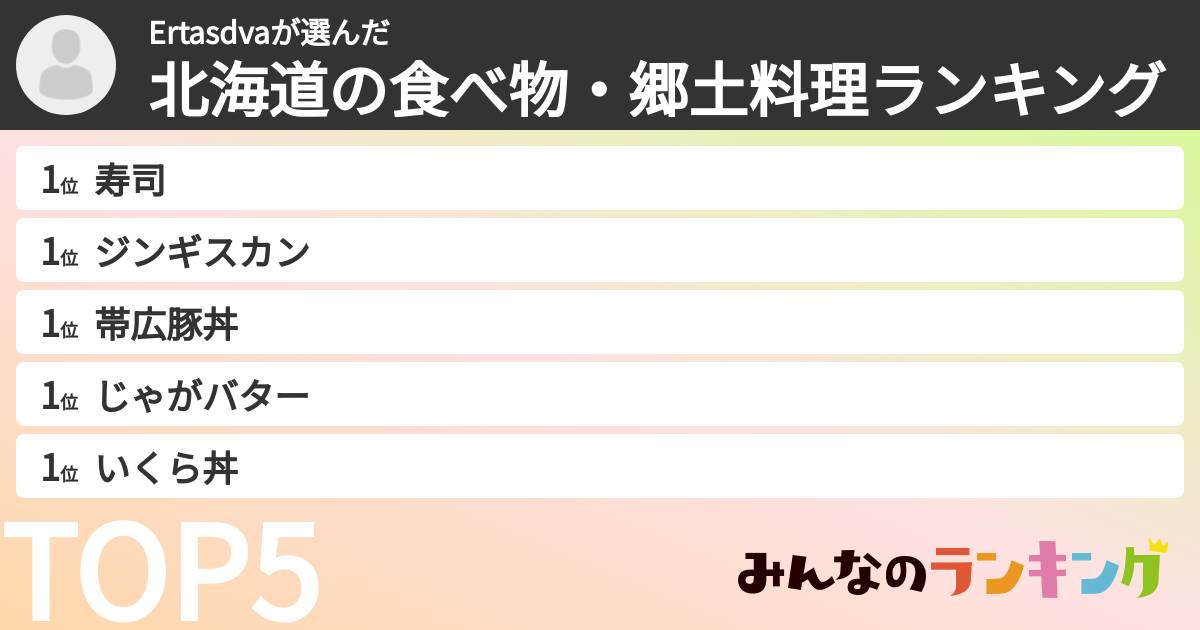 Ertasdvaが選んだ
北海道の食べ物・郷土料理ランキング

1位 寿司
1位 ジンギスカン
1位 帯広豚丼
1位 じゃがバター
1位 いくら丼

TOP5

みんなのランキング